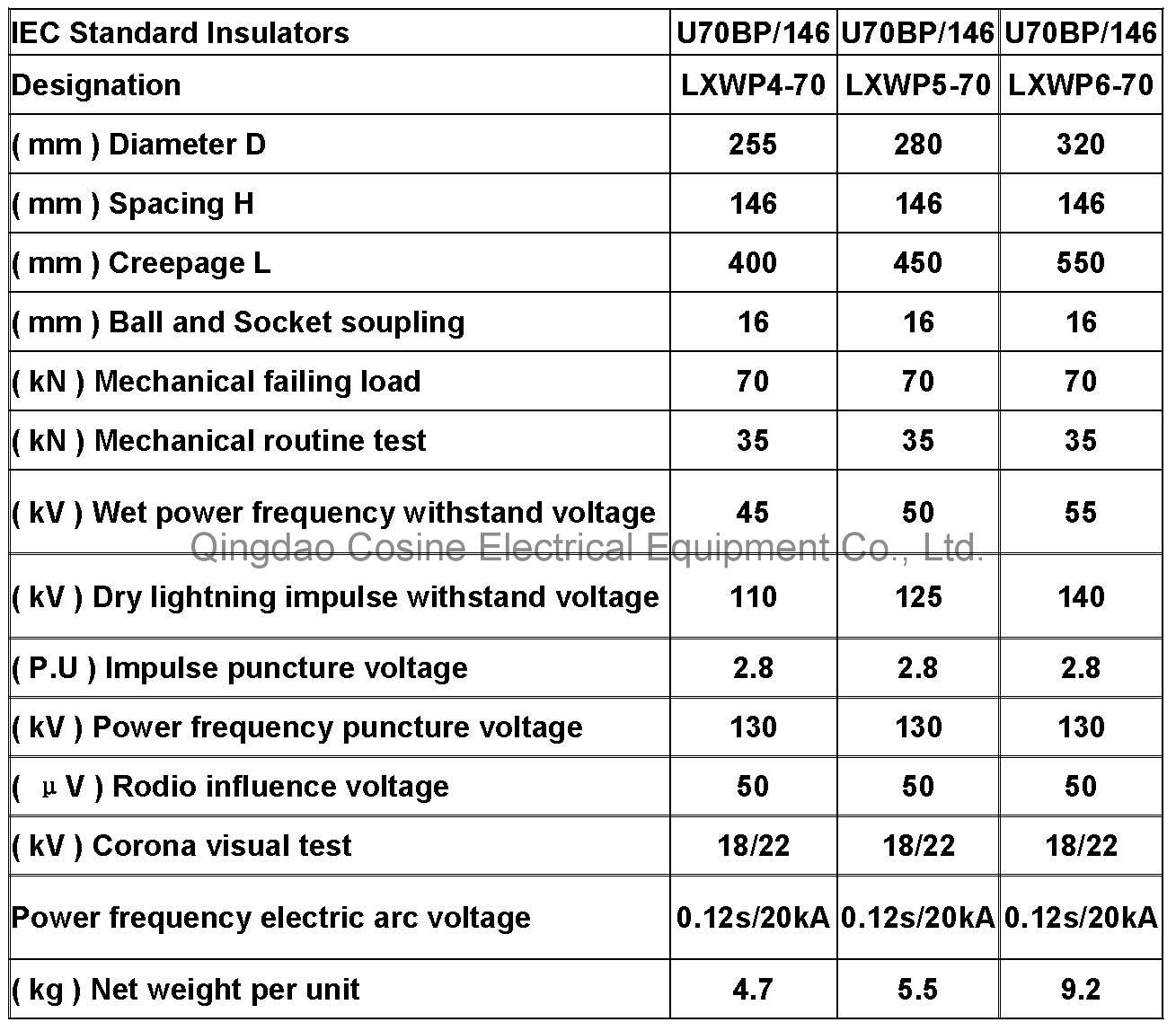 | IEC Standard Insulators | U70BP/146 | U70BP/146 | U70BP/146 |
|---|---|---|---|
| Designation | LXWP4-70 | LXWP5-70 | LXWP6-70 |
| ( mm ) Diameter D | 255 | 280 | 320 |
| ( mm ) Spacing H | 146 | 146 | 146 |
| ( mm ) Creepage L | 400 | 450 | 550 |
| ( mm ) Ball and Socket soupling | 16 | 16 | 16 |
| ( kN ) Mechanical failing load | 70 | 70 | 70 |
| ( kN ) Mechanical routine test | 35 | 35 | 35 |
| ( kV ) Wet power frequency withstand voltage | 45 | 50 | 55 |
| ( kV ) Dry lightning impulse withstand voltage | 110 | 125 | 140 |
| ( P.U ) Impulse puncture voltage | 2.8 | 2.8 | 2.8 |
| ( kV ) Power frequency puncture voltage | 130 | 130 | 130 |
| ( μV ) Rodio influence voltage | 50 | 50 | 50 |
| ( kV ) Corona visual test | 18/22 | 18/22 | 18/22 |
| Power frequency electric arc voltage | 0.12s/20kA | 0.12s/20kA | 0.12s/20kA |
| ( kg ) Net weight per unit | 4.7 | 5.5 | 9.2 |

Qingdao Cosine Electrical Equipment Co., Ltd.